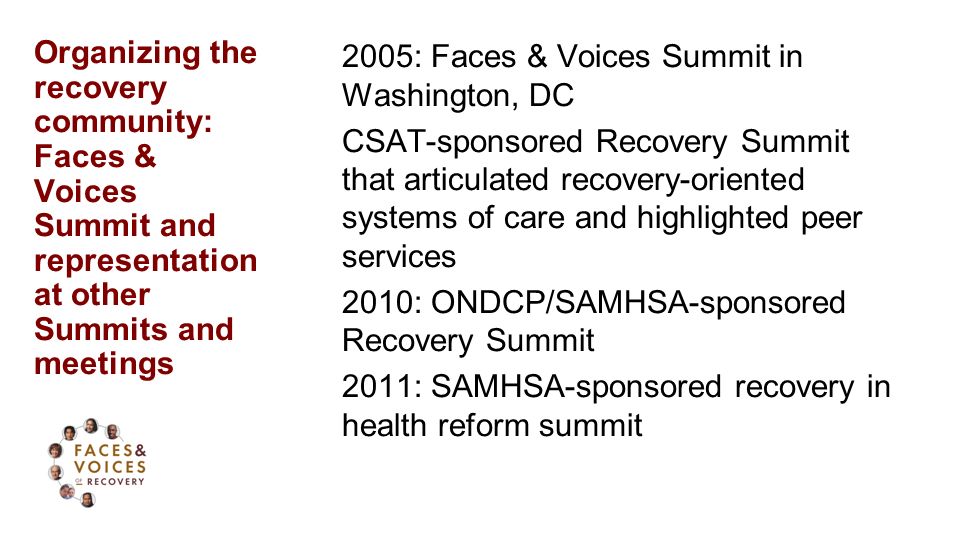 Organizing the recovery community: Faces & Voices Summit and representation at other Summits and meetings

FACES & VOICES OF RECOVERY

2005: Faces & Voices Summit in Washington, DC

CSAT-sponsored Recovery Summit that articulated recovery-oriented systems of care and highlighted peer services

2010: ONDCP/SAMHSA-sponsored Recovery Summit

2011: SAMHSA-sponsored recovery in health reform summit